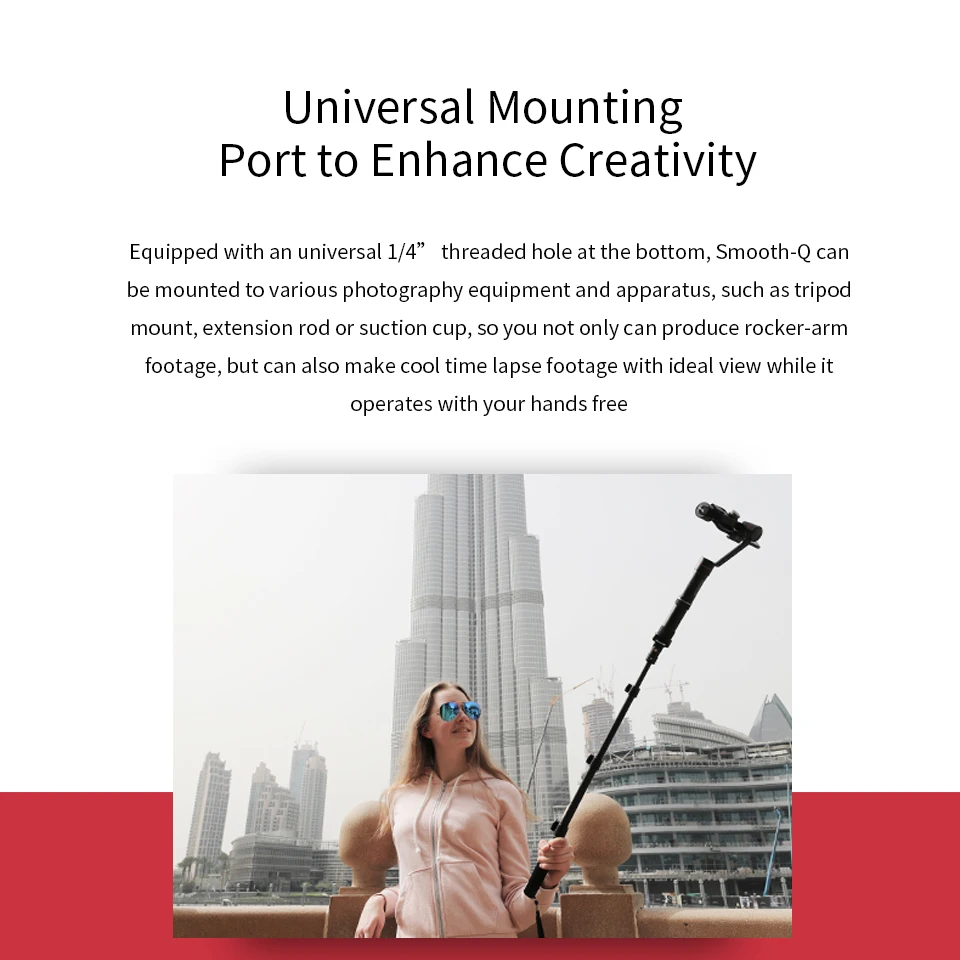 Universal Mounting
Port to Enhance Creativity

Equipped with an universal 1/4” threaded hole at the bottom, Smooth-Q can be mounted to various photography equipment and apparatus, such as tripod mount, extension rod or suction cup, so you not only can produce rocker-arm footage, but can also make cool time lapse footage with ideal view while it operates with your hands free